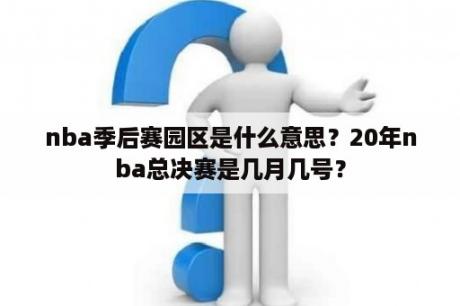 nba季后赛园区是什么意思？20年nba总决赛是几月几号？